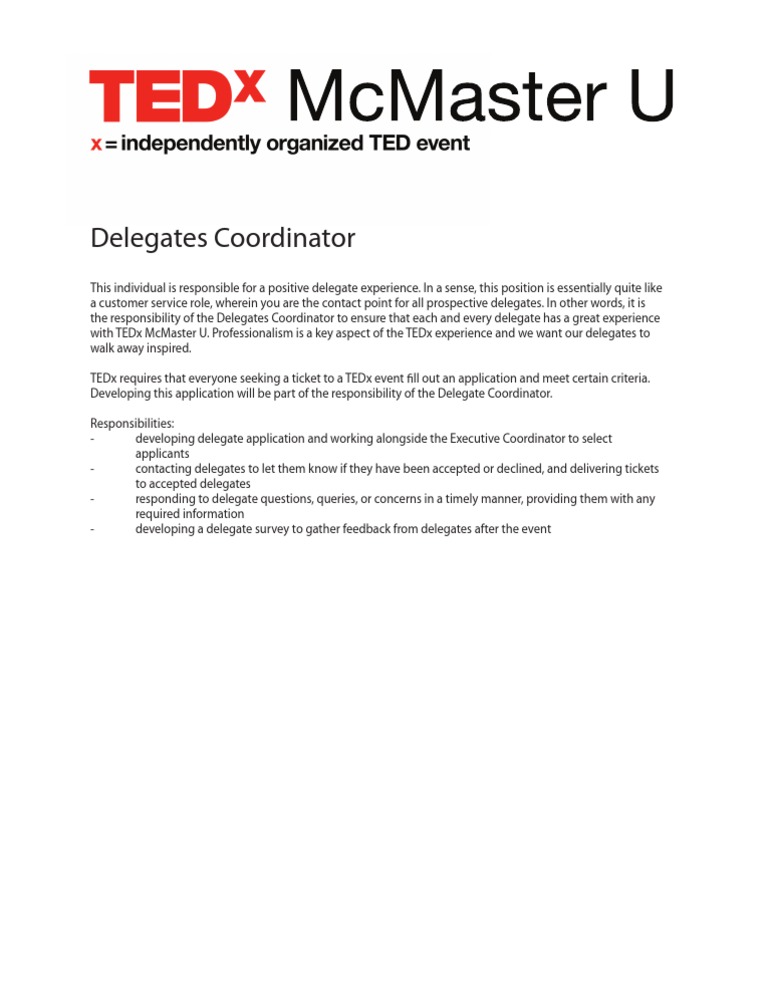 TEDx McMaster U
x = independently organized TED event

Delegates Coordinator

This individual is responsible for a positive delegate experience. In a sense, this position is essentially quite like a customer service role, wherein you are the contact point for all prospective delegates. In other words, it is the responsibility of the Delegates Coordinator to ensure that each and every delegate has a great experience with TEDx McMaster U. Professionalism is a key aspect of the TEDx experience and we want our delegates to walk away inspired.

TEDx requires that everyone seeking a ticket to a TEDx event fill out an application and meet certain criteria. Developing this application will be part of the responsibility of the Delegate Coordinator.

Responsibilities:
- developing delegate application and working alongside the Executive Coordinator to select applicants
- contacting delegates to let them know if they have been accepted or declined, and delivering tickets to accepted delegates
- responding to delegate questions, queries, or concerns in a timely manner, providing them with any required information
- developing a delegate survey to gather feedback from delegates after the event